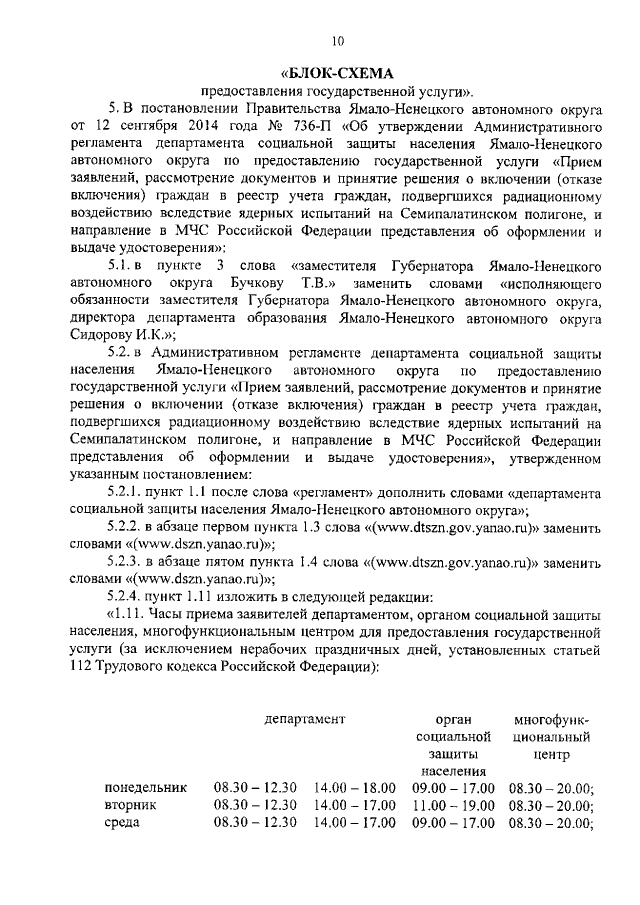 10

«БЛОК-СХЕМА
предоставления государственной услуги».

5. В постановлении Правительства Ямало-Ненецкого автономного округа от 12 сентября 2014 года № 736-П «Об утверждении Административного регламента департамента социальной защиты населения Ямало-Ненецкого автономного округа по предоставлению государственной услуги «Прием заявлений, рассмотрение документов и принятие решения о включении (отказе включения) граждан в реестр учета граждан, подвергшихся радиационному воздействию вследствие ядерных испытаний на Семипалатинском полигоне, и направление в МЧС Российской Федерации представления об оформлении и выдаче удостоверения»:

5.1. в пункте 3 слова «заместителя Губернатора Ямало-Ненецкого автономного округа Бучкову Т.В.» заменить словами «исполняющего обязанности заместителя Губернатора Ямало-Ненецкого автономного округа, директора департамента образования Ямало-Ненецкого автономного округа Сидорову И.К.»;

5.2. в Административном регламенте департамента социальной защиты населения Ямало-Ненецкого автономного округа по предоставлению государственной услуги «Прием заявлений, рассмотрение документов и принятие решения о включении (отказе включения) граждан в реестр учета граждан, подвергшихся радиационному воздействию вследствие ядерных испытаний на Семипалатинском полигоне, и направление в МЧС Российской Федерации представления об оформлении и выдаче удостоверения», утвержденном указанным постановлением:

5.2.1. пункт 1.1 после слова «регламент» дополнить словами «департамента социальной защиты населения Ямало-Ненецкого автономного округа»;

5.2.2. в абзаце первом пункта 1.3 слова «(www.dtszn.gov.yanao.ru)» заменить словами «(www.dszn.yanao.ru)»;

5.2.3. в абзаце пятом пункта 1.4 слова «(www.dtszn.gov.yanao.ru)» заменить словами «(www.dszn.yanao.ru)»;

5.2.4. пункт 1.11 изложить в следующей редакции:

«1.11. Часы приема заявителей департаментом, органом социальной защиты населения, многофункциональным центром для предоставления государственной услуги (за исключением нерабочих праздничных дней, установленных статьей 112 Трудового кодекса Российской Федерации):

| | департамент | | орган социальной защиты населения | многофункциональный центр |
|---|---|---|---|---|
| понедельник | 08.30 – 12.30 | 14.00 – 18.00 | 09.00 – 17.00 | 08.30 – 20.00; |
| вторник | 08.30 – 12.30 | 14.00 – 17.00 | 11.00 – 19.00 | 08.30 – 20.00; |
| среда | 08.30 – 12.30 | 14.00 – 17.00 | 09.00 – 17.00 | 08.30 – 20.00; |